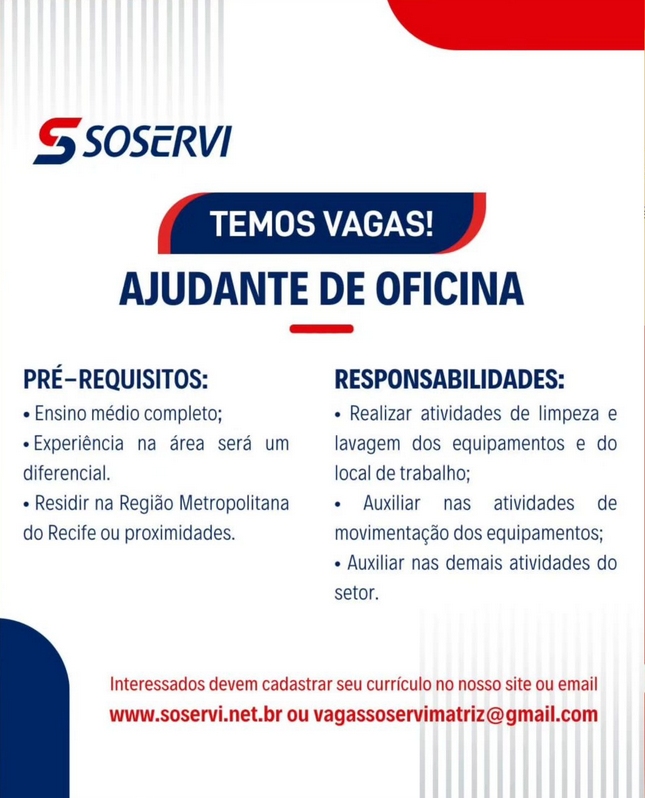 SOSERVI

TEMOS VAGAS!

AJUDANTE DE OFICINA

PRÉ-REQUISITOS:

• Ensino médio completo;

• Experiência na área será um diferencial.

• Residir na Região Metropolitana do Recife ou proximidades.

RESPONSABILIDADES:

• Realizar atividades de limpeza e lavagem dos equipamentos e do local de trabalho;

• Auxiliar nas atividades de movimentação dos equipamentos;

• Auxiliar nas demais atividades do setor.

Interessados devem cadastrar seu currículo no nosso site ou email

www.soservi.net.br ou vagassoservimatriz@gmail.com